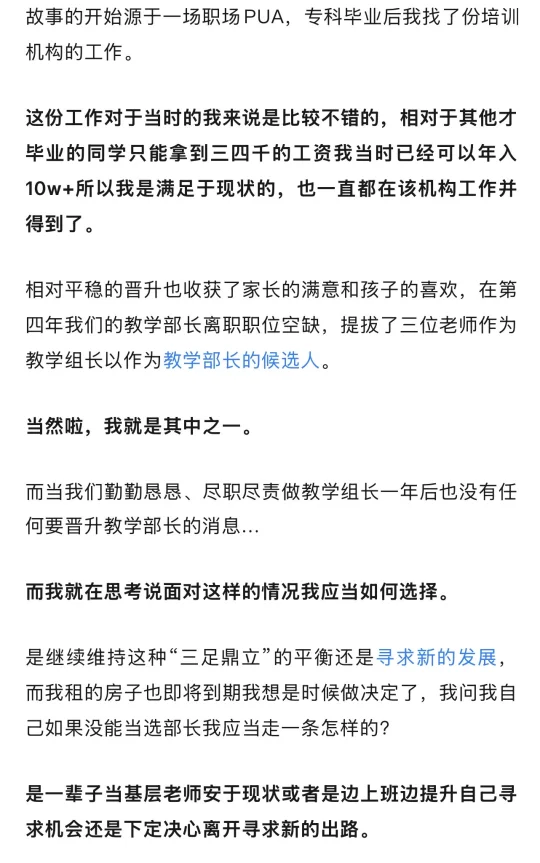 故事的开始源于一场职场PUA，专科毕业后我找了份培训机构的工作。

这份工作对于当时的我来说是比较不错的，相对于其他才毕业的同学只能拿到三四千的工资我当时已经可以年入10w+所以我是满足于现状的，也一直都在该机构工作并得到了。

相对平稳的晋升也收获了家长的满意和孩子的喜欢，在第四年我们的教学部长离职职位空缺，提拔了三位老师作为教学组长以作为教学部长的候选人。

当然啦，我就是其中之一。

而当我们勤勤恳恳、尽职尽责做教学组长一年后也没有任何要晋升教学部长的消息...

而我就在思考说面对这样的情况我应当如何选择。

是继续维持这种“三足鼎立”的平衡还是寻求新的发展，而我租的房子也即将到期我想是时候做决定了，我问我自己如果没能当选部长我应当走一条怎样的?

是一辈子当基层老师安于现状或者是边上班边提升自己寻求机会还是下定决心离开寻求新的出路。